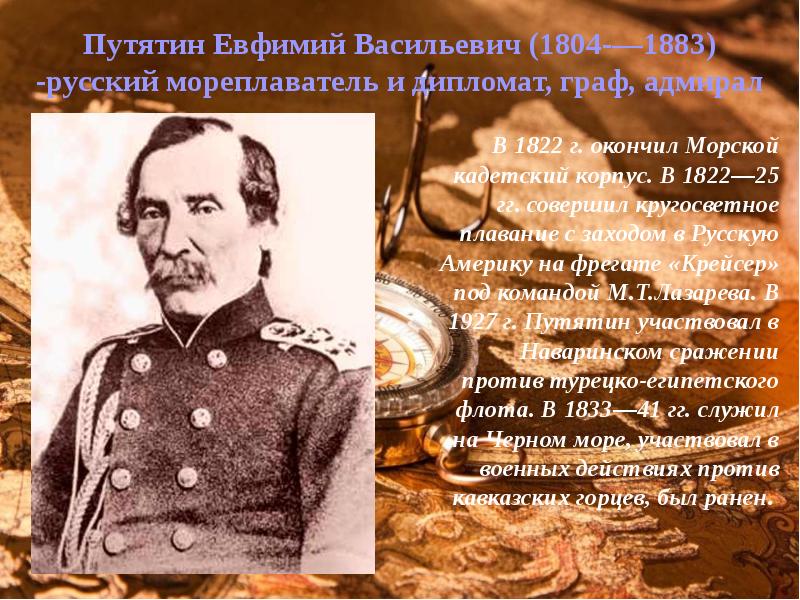 Путятин Евфимий Васильевич (1804-—1883) -русский мореплаватель и дипломат, граф, адмирал

В 1822 г. окончил Морской кадетский корпус. В 1822—25 гг. совершил кругосветное плавание с заходом в Русскую Америку на фрегате «Крейсер» под командой М.Т.Лазарева. В 1927 г. Путятин участвовал в Наваринском сражении против турецко-египетского флота. В 1833—41 гг. служил на Черном море, участвовал в военных действиях против кавказских горцев, был ранен.